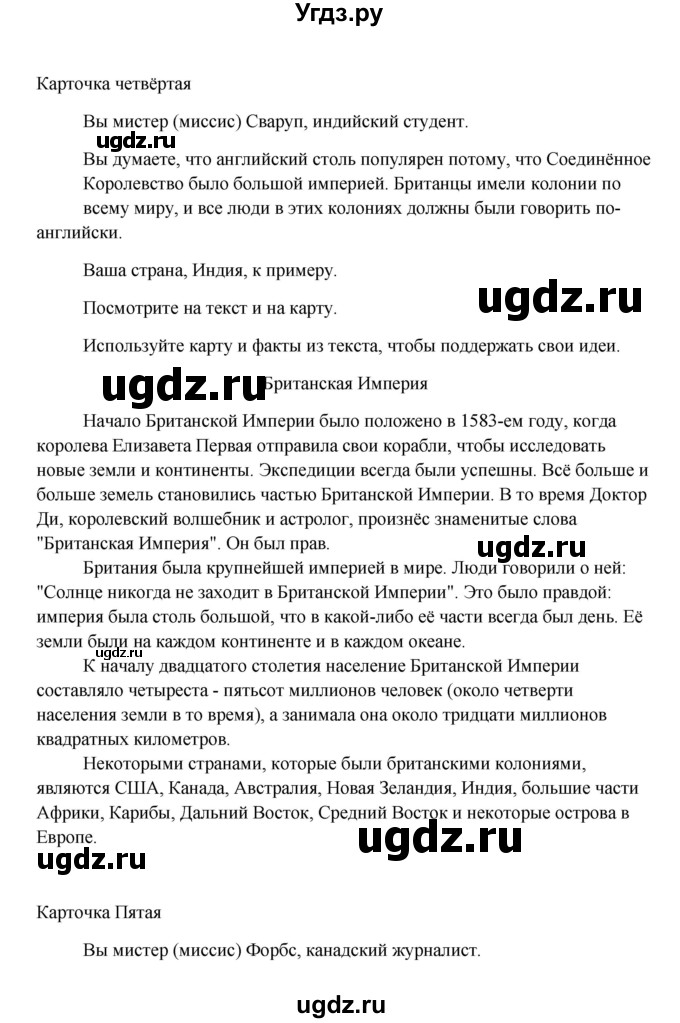 Угдз.ру

Карточка четвёртая

Вы мистер (миссис) Сваруп, индийский студент.

ugdz.ru

Вы думаете, что английский столь популярен потому, что Соединённое Королевство было большой империей. Британцы имели колонии по всему миру, и все люди в этих колониях должны были говорить по-английски.

Ваша страна, Индия, к примеру.

Посмотрите на текст и на карту.

ugdz.ru

Используйте карту и факты из текста, чтобы поддержать свои идеи.

ugdz.ru

Британская Империя

Начало Британской Империи было положено в 1583-ем году, когда королева Елизавета Первая отправила свои корабли, чтобы исследовать новые земли и континенты. Экспедиции всегда были успешны. Всё больше и больше земель становились частью Британской Империи. В то время Доктор Ди, королевский волшебник и астролог, произнёс знаменитые слова "Британская Империя". Он был прав.

ugdz.ru

Британия была крупнейшей империей в мире. Люди говорили о ней: "Солнце никогда не заходит в Британской Империи". Это было правдой: империя была столь большой, что в какой-либо её части всегда был день. Её земли были на каждом континенте и в каждом океане.

ugdz.ru

К началу двадцатого столетия население Британской Империи составляло четыреста - пятьсот миллионов человек (около четверти населения земли в то время), а занимала она около тридцати миллионов квадратных километров.

Некоторыми странами, которые были британскими колониями, являются США, Канада, Австралия, Новая Зеландия, Индия, большие части Африки, Карибы, Дальний Восток, Средний Восток и некоторые острова в Европе.

ugdz.ru

ugdz.ru

Карточка Пятая

Вы мистер (миссис) Форбс, канадский журналист.

ugdz.ru